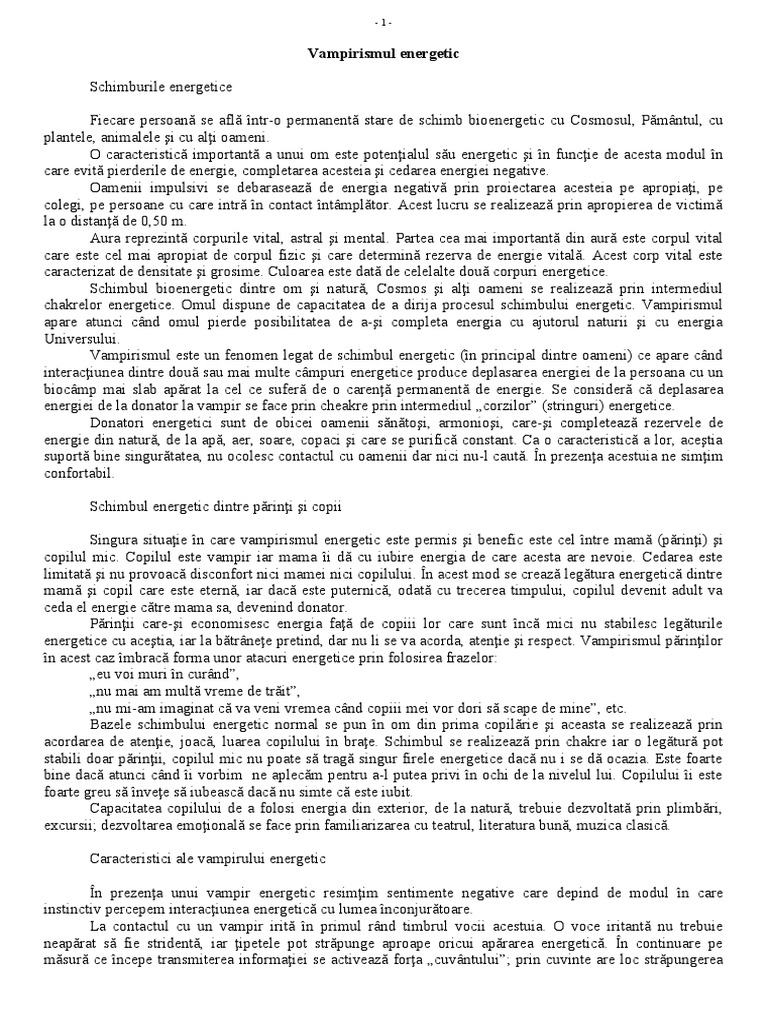 - 1 -

Vampirismul energetic

Schimburile energetice

Fiecare persoană se află într-o permanentă stare de schimb bioenergetic cu Cosmosul, Pământul, cu plantele, animalele şi cu alţi oameni.

O caracteristică importantă a unui om este potenţialul său energetic şi în funcţie de acesta modul în care evită pierderile de energie, completarea acesteia şi cedarea energiei negative.

Oamenii impulsivi se debarasează de energia negativă prin proiectarea acesteia pe apropiaţi, pe colegi, pe persoane cu care intră în contact întâmplător. Acest lucru se realizează prin apropierea de victimă la o distanţă de 0,50 m.

Aura reprezintă corpurile vital, astral şi mental. Partea cea mai importantă din aură este corpul vital care este cel mai apropiat de corpul fizic şi care determină rezerva de energie vitală. Acest corp vital este caracterizat de densitate şi grosime. Culoarea este dată de celelalte două corpuri energetice.

Schimbul bioenergetic dintre om şi natură, Cosmos şi alţi oameni se realizează prin intermediul chakrelor energetice. Omul dispune de capacitatea de a dirija procesul schimbului energetic. Vampirismul apare atunci când omul pierde posibilitatea de a-şi completa energia cu ajutorul naturii şi cu energia Universului.

Vampirismul este un fenomen legat de schimbul energetic (în principal dintre oameni) ce apare când interacţiunea dintre două sau mai multe câmpuri energetice produce deplasarea energiei de la persoana cu un biocâmp mai slab apărat la cel ce suferă de o carenţă permanentă de energie. Se consideră că deplasarea energiei de la donator la vampir se face prin cheakre prin intermediul „corzilor” (stringuri) energetice.

Donatori energetici sunt de obicei oamenii sănătoşi, armonioşi, care-şi completează rezervele de energie din natură, de la apă, aer, soare, copaci şi care se purifică constant. Ca o caracteristică a lor, aceştia suportă bine singurătatea, nu ocolesc contactul cu oamenii dar nici nu-l caută. În prezenţa acestuia ne simţim confortabil.

Schimbul energetic dintre părinţi şi copii

Singura situaţie în care vampirismul energetic este permis şi benefic este cel între mamă (părinţi) şi copilul mic. Copilul este vampir iar mama îi dă cu iubire energia de care acesta are nevoie. Cedarea este limitată şi nu provoacă disconfort nici mamei nici copilului. În acest mod se crează legătura energetică dintre mamă şi copil care este eternă, iar dacă este puternică, odată cu trecerea timpului, copilul devenit adult va ceda el energie către mama sa, devenind donator.

Părinţii care-şi economisesc energia faţă de copiii lor care sunt încă mici nu stabilesc legăturile energetice cu aceştia, iar la bătrâneţe pretind, dar nu li se va acorda, atenţie şi respect. Vampirismul părinţilor în acest caz îmbracă forma unor atacuri energetice prin folosirea frazelor:
„eu voi muri în curând”,
„nu mai am multă vreme de trăit”,
„nu mi-am imaginat că va veni vremea când copiii mei vor dori să scape de mine”, etc.

Bazele schimbului energetic normal se pun în om din prima copilărie şi aceasta se realizează prin acordarea de atenţie, joacă, luarea copilului în braţe. Schimbul se realizează prin chakre iar o legătură pot stabili doar părinţii, copilul mic nu poate să tragă singur firele energetice dacă nu i se dă ocazia. Este foarte bine dacă atunci când îi vorbim ne aplecăm pentru a-l putea privi în ochi de la nivelul lui. Copilului îi este foarte greu să înveţe să iubească dacă nu simte că este iubit.

Capacitatea copilului de a folosi energia din exterior, de la natură, trebuie dezvoltată prin plimbări, excursii; dezvoltarea emoţională se face prin familiarizarea cu teatrul, literatura bună, muzica clasică.

Caracteristici ale vampirului energetic

În prezenţa unui vampir energetic resimţim sentimente negative care depind de modul în care instinctiv percepem interacţiunea energetică cu lumea înconjurătoare.

La contactul cu un vampir irită în primul rând timbrul vocii acestuia. O voce iritantă nu trebuie neapărat să fie stridentă, iar ţipetele pot străpunge aproape oricui apărarea energetică. În continuare pe măsură ce începe transmiterea informaţiei se activează forţa „cuvântului”; prin cuvinte are loc străpungerea